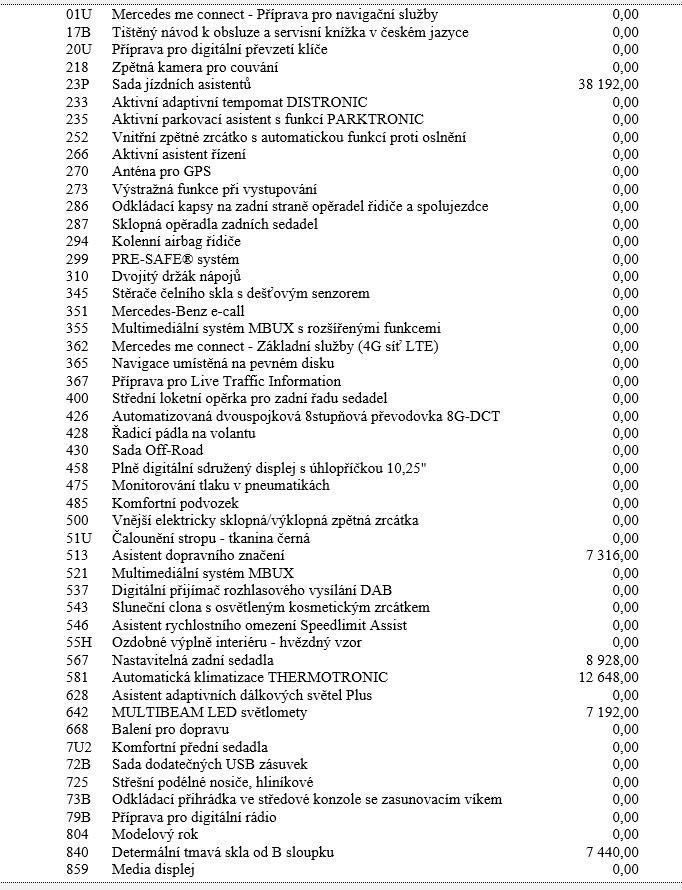 | | | |
|---|---|---|
| 01U | Mercedes me connect - Příprava pro navigační služby | 0,00 |
| 17B | Tištěný návod k obsluze a servisní knížka v českém jazyce | 0,00 |
| 20U | Příprava pro digitální převzetí klíče | 0,00 |
| 218 | Zpětná kamera pro couvání | 0,00 |
| 23P | Sada jízdních asistentů | 38 192,00 |
| 233 | Aktivní adaptivní tempomat DISTRONIC | 0,00 |
| 235 | Aktivní parkovací asistent s funkcí PARKTRONIC | 0,00 |
| 252 | Vnitřní zpětné zrcátko s automatickou funkcí proti oslnění | 0,00 |
| 266 | Aktivní asistent řízení | 0,00 |
| 270 | Anténa pro GPS | 0,00 |
| 273 | Výstražná funkce při vystupování | 0,00 |
| 286 | Odkládací kapsy na zadní straně opěradel řidiče a spolujezdce | 0,00 |
| 287 | Sklopná opěradla zadních sedadel | 0,00 |
| 294 | Kolenní airbag řidiče | 0,00 |
| 299 | PRE-SAFE® systém | 0,00 |
| 310 | Dvojitý držák nápojů | 0,00 |
| 345 | Stěrače čelního skla s dešťovým senzorem | 0,00 |
| 351 | Mercedes-Benz e-call | 0,00 |
| 355 | Multimediální systém MBUX s rozšířenými funkcemi | 0,00 |
| 362 | Mercedes me connect - Základní služby (4G síť LTE) | 0,00 |
| 365 | Navigace umístěná na pevném disku | 0,00 |
| 367 | Příprava pro Live Traffic Information | 0,00 |
| 400 | Střední loketní opěrka pro zadní řadu sedadel | 0,00 |
| 426 | Automatizovaná dvouspojková 8stupňová převodovka 8G-DCT | 0,00 |
| 428 | Řadicí pádla na volantu | 0,00 |
| 430 | Sada Off-Road | 0,00 |
| 458 | Plně digitální sdružený displej s úhlopříčkou 10,25" | 0,00 |
| 475 | Monitorování tlaku v pneumatikách | 0,00 |
| 485 | Komfortní podvozek | 0,00 |
| 500 | Vnější elektricky sklopná/výklopná zpětná zrcátka | 0,00 |
| 51U | Čalounění stropu - tkanina černá | 0,00 |
| 513 | Asistent dopravního značení | 7 316,00 |
| 521 | Multimediální systém MBUX | 0,00 |
| 537 | Digitální přijímač rozhlasového vysílání DAB | 0,00 |
| 543 | Sluneční clona s osvětleným kosmetickým zrcátkem | 0,00 |
| 546 | Asistent rychlostního omezení Speedlimit Assist | 0,00 |
| 55H | Ozdobné výplně interiéru - hvězdný vzor | 0,00 |
| 567 | Nastavitelná zadní sedadla | 8 928,00 |
| 581 | Automatická klimatizace THERMOTRONIC | 12 648,00 |
| 628 | Asistent adaptivních dálkových světel Plus | 0,00 |
| 642 | MULTIBEAM LED světlomety | 7 192,00 |
| 668 | Balení pro dopravu | 0,00 |
| 7U2 | Komfortní přední sedadla | 0,00 |
| 72B | Sada dodatečných USB zásuvek | 0,00 |
| 725 | Střešní podélné nosiče, hliníkové | 0,00 |
| 73B | Odkládací přihrádka ve středové konzole se zasunovacím víkem | 0,00 |
| 79B | Příprava pro digitální rádio | 0,00 |
| 804 | Modelový rok | 0,00 |
| 840 | Determální tmavá skla od B sloupku | 7 440,00 |
| 859 | Media displej | 0,00 |